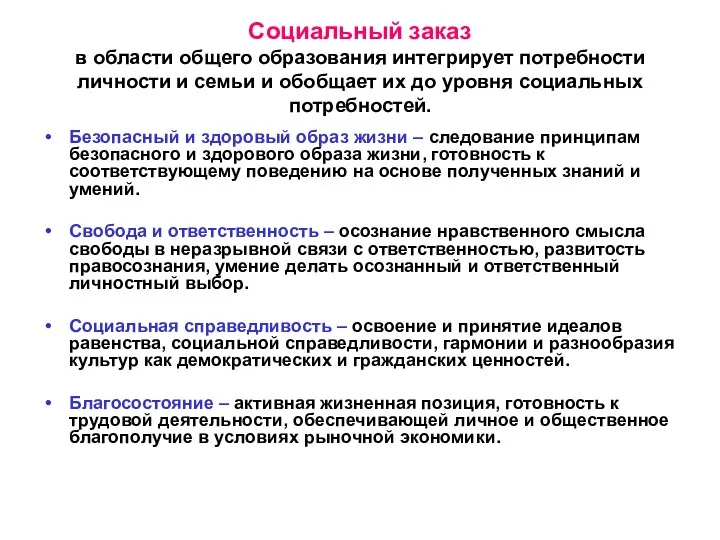 Социальный заказ
в области общего образования интегрирует потребности личности и семьи и обобщает их до уровня социальных потребностей.

• Безопасный и здоровый образ жизни – следование принципам безопасного и здорового образа жизни, готовность к соответствующему поведению на основе полученных знаний и умений.

• Свобода и ответственность – осознание нравственного смысла свободы в неразрывной связи с ответственностью, развитость правосознания, умение делать осознанный и ответственный личностный выбор.

• Социальная справедливость – освоение и принятие идеалов равенства, социальной справедливости, гармонии и разнообразия культур как демократических и гражданских ценностей.

• Благосостояние – активная жизненная позиция, готовность к трудовой деятельности, обеспечивающей личное и общественное благополучие в условиях рыночной экономики.